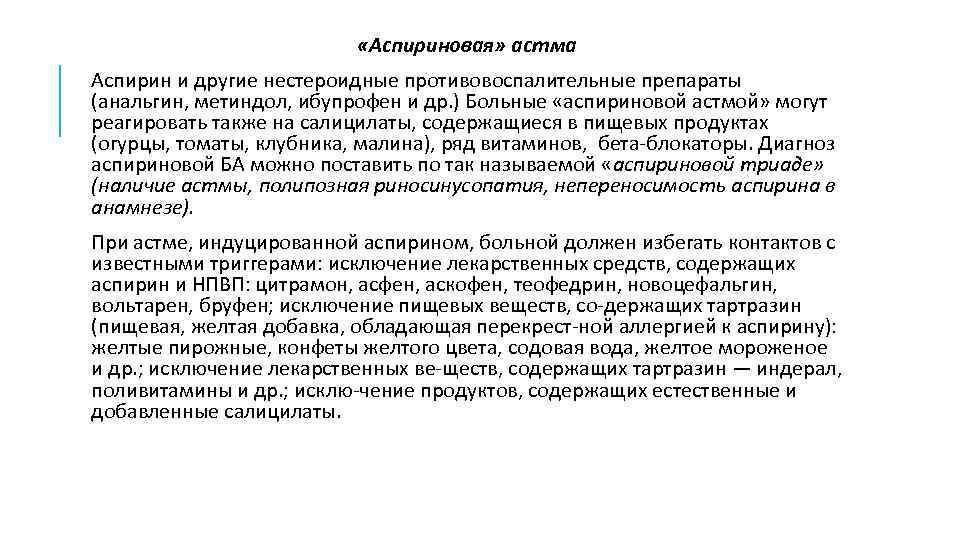 «Аспириновая» астма

Аспирин и другие нестероидные противовоспалительные препараты (анальгин, метиндол, ибупрофен и др.) Больные «аспириновой астмой» могут реагировать также на салицилаты, содержащиеся в пищевых продуктах (огурцы, томаты, клубника, малина), ряд витаминов, бета-блокаторы. Диагноз аспириновой БА можно поставить по так называемой «аспириновой триаде» (наличие астмы, полипозная риносинусопатия, непереносимость аспирина в анамнезе).

При астме, индуцированной аспирином, больной должен избегать контактов с известными триггерами: исключение лекарственных средств, содержащих аспирин и НПВП: цитрамон, асфен, аскофен, теофедрин, новоцефальгин, вольтарен, бруфен; исключение пищевых веществ, со-держащих тартразин (пищевая, желтая добавка, обладающая перекрест-ной аллергией к аспирину): желтые пирожные, конфеты желтого цвета, содовая вода, желтое мороженое и др.; исключение лекарственных ве-ществ, содержащих тартразин — индерал, поливитамины и др.; исклю-чение продуктов, содержащих естественные и добавленные салицилаты.